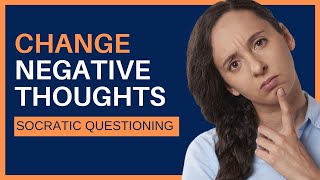 CHANGE
NEGATIVE
THOUGHTS

SOCRATIC QUESTIONING